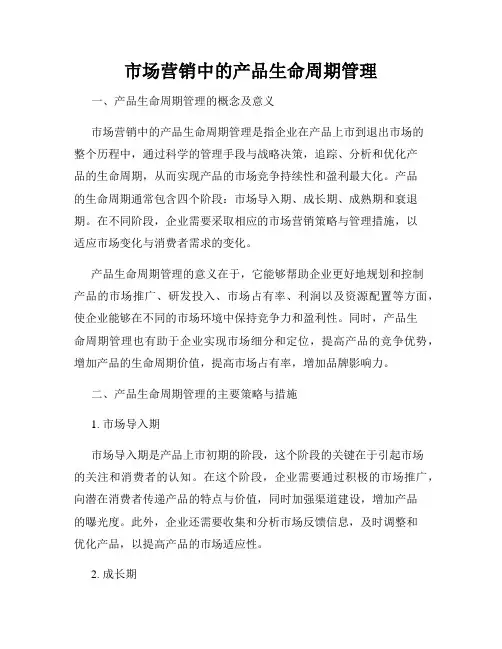 市场营销中的产品生命周期管理

一、产品生命周期管理的概念及意义

市场营销中的产品生命周期管理是指企业在产品上市到退出市场的整个历程中，通过科学的管理手段与战略决策，追踪、分析和优化产品的生命周期，从而实现产品的市场竞争持续性和盈利最大化。产品的生命周期通常包含四个阶段：市场导入期、成长期、成熟期和衰退期。在不同阶段，企业需要采取相应的市场营销策略与管理措施，以适应市场变化与消费者需求的变化。

产品生命周期管理的意义在于，它能够帮助企业更好地规划和控制产品的市场推广、研发投入、市场占有率、利润以及资源配置等方面，使企业能够在不同的市场环境中保持竞争力和盈利性。同时，产品生命周期管理也有助于企业实现市场细分和定位，提高产品的竞争优势，增加产品的生命周期价值，提高市场占有率，增加品牌影响力。

二、产品生命周期管理的主要策略与措施

1. 市场导入期

市场导入期是产品上市初期的阶段，这个阶段的关键在于引起市场的关注和消费者的认知。在这个阶段，企业需要通过积极的市场推广，向潜在消费者传递产品的特点与价值，同时加强渠道建设，增加产品的曝光度。此外，企业还需要收集和分析市场反馈信息，及时调整和优化产品，以提高产品的市场适应性。

2. 成长期